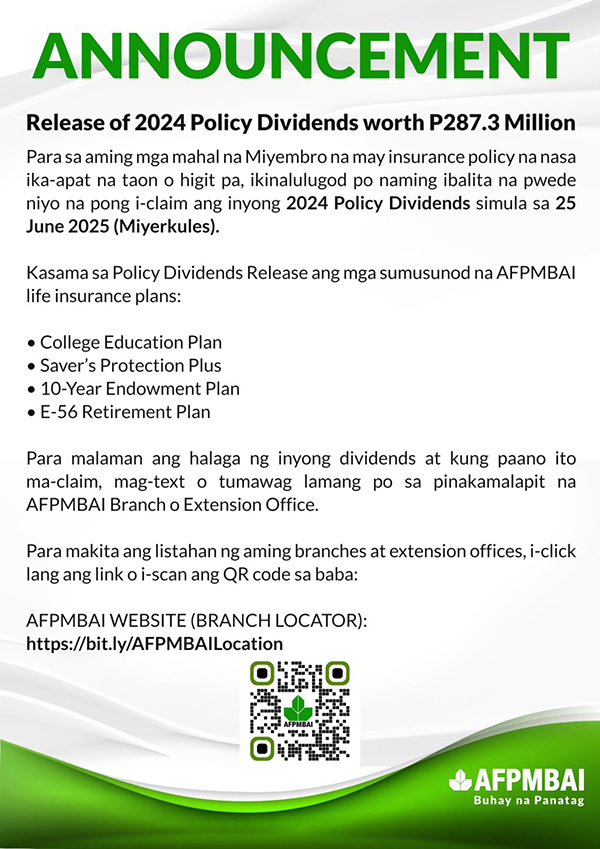 ANNOUNCEMENT

Release of 2024 Policy Dividends worth P287.3 Million

Para sa aming mga mahal na Miyembro na may insurance policy na nasa ika-apat na taon o higit pa, ikinalulugod po naming ibalita na pwede niyo na pong i-claim ang inyong 2024 Policy Dividends simula sa 25 June 2025 (Miyerkules).

Kasama sa Policy Dividends Release ang mga sumusunod na AFPMBAI life insurance plans:

• College Education Plan
• Saver's Protection Plus
• 10-Year Endowment Plan
• E-56 Retirement Plan

Para malaman ang halaga ng inyong dividends at kung paano ito ma-claim, mag-text o tumawag lamang po sa pinakamalapit na AFPMBAI Branch o Extension Office.

Para makita ang listahan ng aming branches at extension offices, i-click lang ang link o i-scan ang QR code sa baba:

AFPMBAI WEBSITE (BRANCH LOCATOR):
https://bit.ly/AFPMBAILocation

AFPMBAI

AFPMBAI
Buhay na Panatag